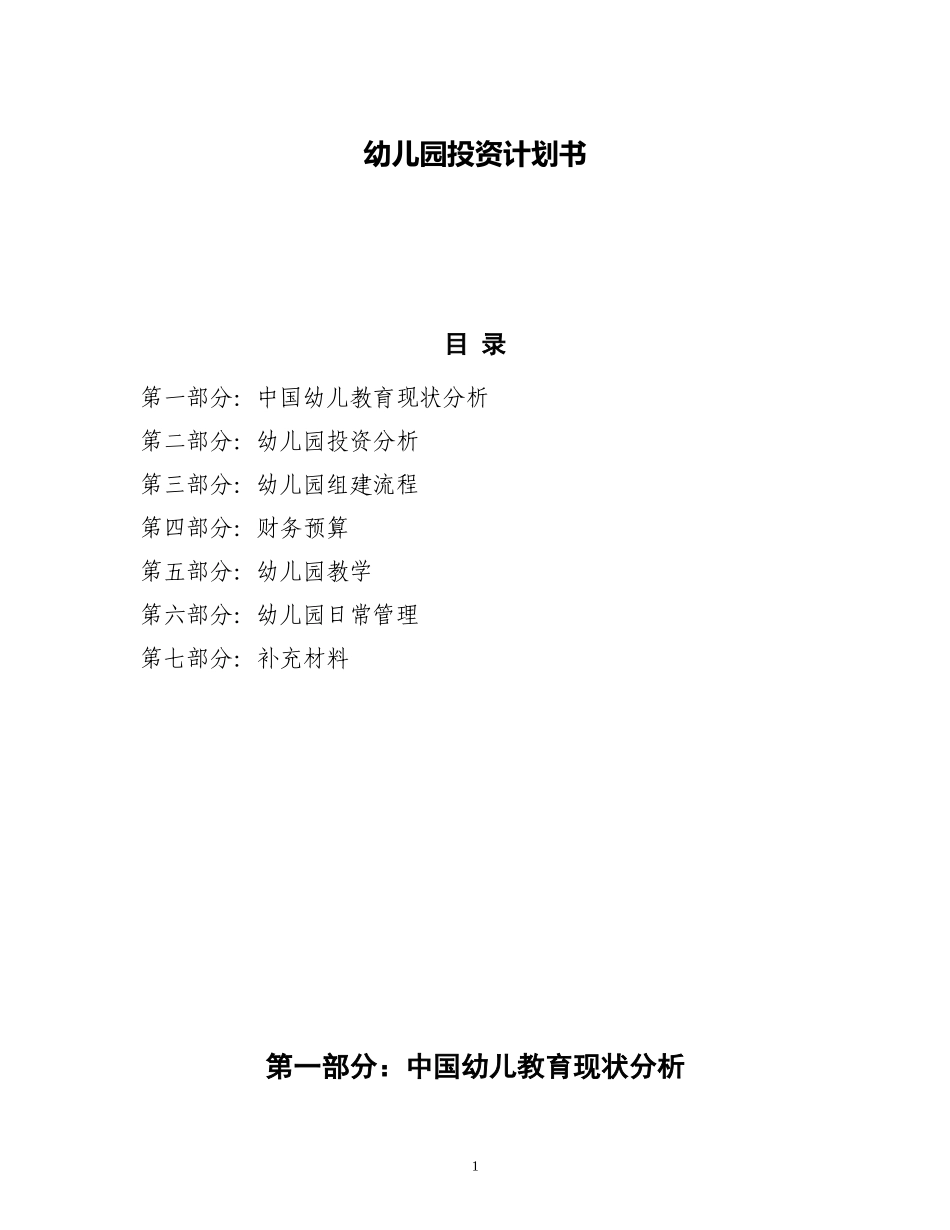 幼儿园投资计划书

目 录

第一部分：中国幼儿教育现状分析

第二部分：幼儿园投资分析

第三部分：幼儿园组建流程

第四部分：财务预算

第五部分：幼儿园教学

第六部分：幼儿园日常管理

第七部分：补充材料

第一部分：中国幼儿教育现状分析

1